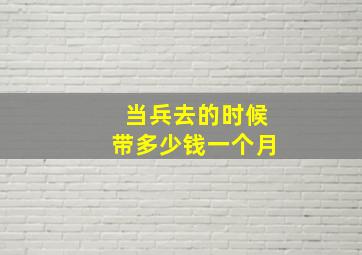 当兵去的时候
带多少钱一个月